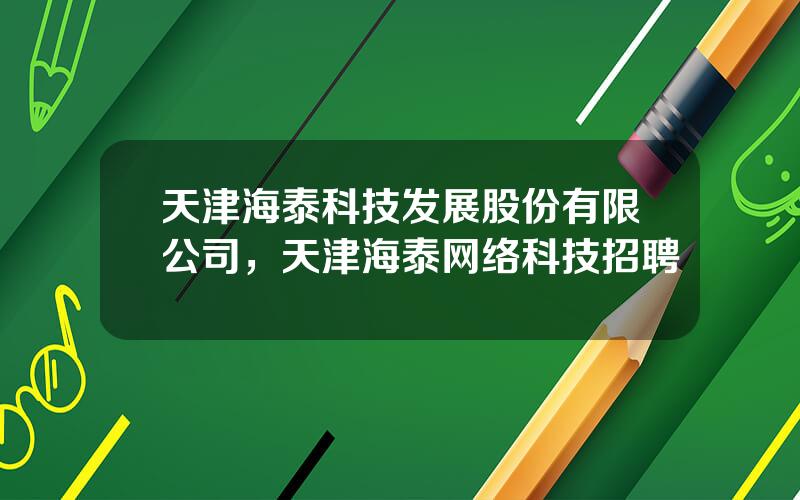 天津海泰科技发展股份有限公司，天津海泰网络科技招聘